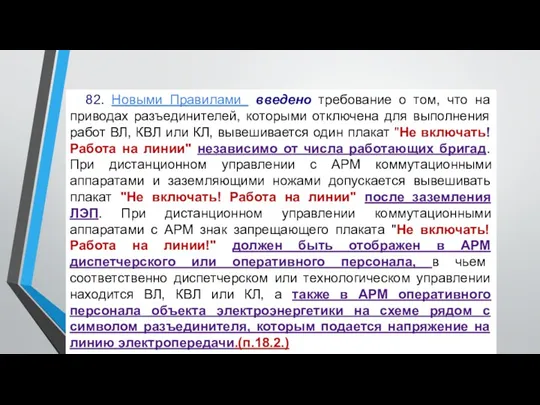 82. Новыми Правилами введено требование о том, что на приводах разъединителей, которыми отключена для выполнения работ ВЛ, КВЛ или КЛ, вывешивается один плакат "Не включать! Работа на линии" независимо от числа работающих бригад. При дистанционном управлении с АРМ коммутационными аппаратами и заземляющими ножами допускается вывешивать плакат "Не включать! Работа на линии" после заземления ЛЭП. При дистанционном управлении коммутационными аппаратами с АРМ знак запрещающего плаката "Не включать! Работа на линии!" должен быть отображен в АРМ диспетчерского или оперативного персонала, в чьем соответственно диспетчерском или технологическом управлении находится ВЛ, КВЛ или КЛ, а также в АРМ оперативного персонала объекта электроэнергетики на схеме рядом с символом разъединителя, которым подается напряжение на линию электропередачи.(п.18.2.)